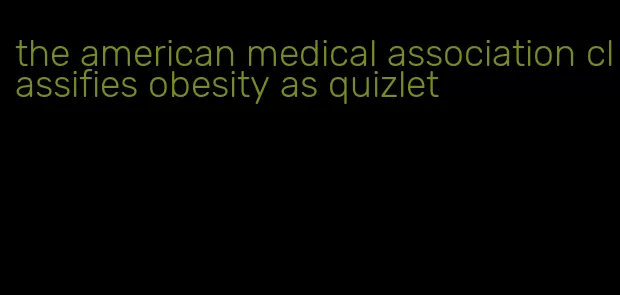 the american medical association classifies obesity as quizlet